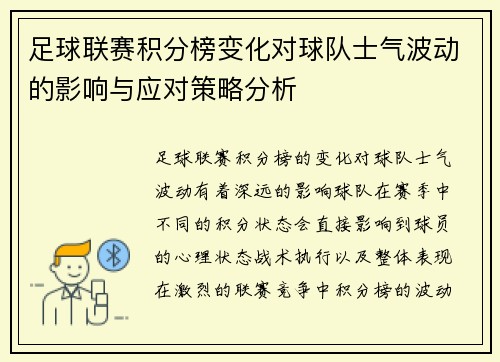 足球联赛积分榜变化对球队士气波动的影响与应对策略分析

足球联赛积分榜的变化对球队士气波动有着深远的影响球队在赛季中不同的积分状态会直接影响到球员的心理状态战术执行以及整体表现在激烈的联赛竞争中积分榜的波动